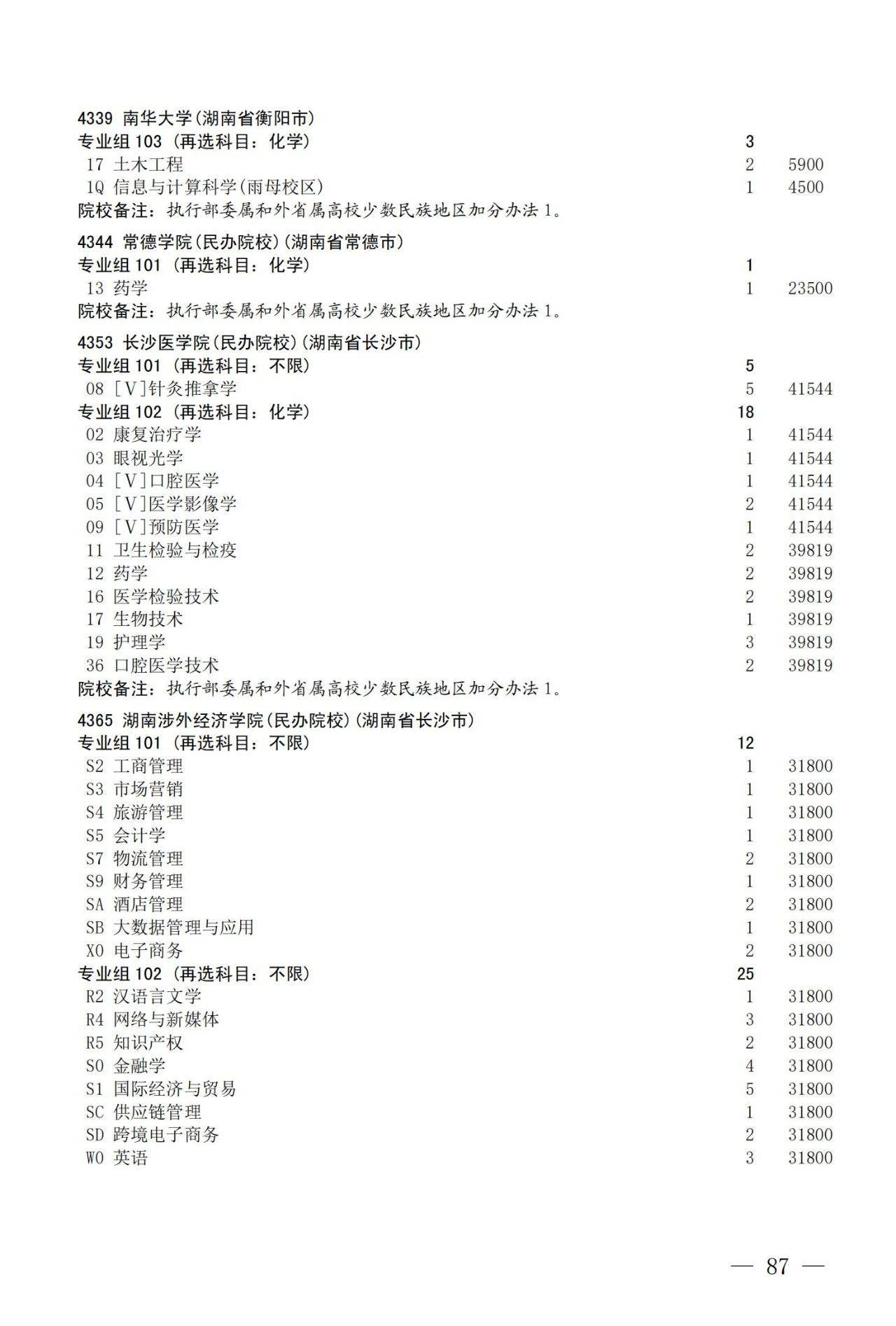 4339 南华大学(湖南省衡阳市)
专业组 103 (再选科目：化学) 3
17 土木工程 2 5900
1Q 信息与计算科学(雨母校区) 1 4500
院校备注：执行部委属和外省属高校少数民族地区加分办法 1。

4344 常德学院(民办院校)(湖南省常德市)
专业组 101 (再选科目：化学) 1
13 药学 1 23500
院校备注：执行部委属和外省属高校少数民族地区加分办法 1。

4353 长沙医学院(民办院校)(湖南省长沙市)
专业组 101 (再选科目：不限) 5
08 [V]针灸推拿学 5 41544
专业组 102 (再选科目：化学) 18
02 康复治疗学 1 41544
03 眼视光学 1 41544
04 [V]口腔医学 1 41544
05 [V]医学影像学 2 41544
09 [V]预防医学 1 41544
11 卫生检验与检疫 2 39819
12 药学 2 39819
16 医学检验技术 2 39819
17 生物技术 1 39819
19 护理学 3 39819
36 口腔医学技术 2 39819
院校备注：执行部委属和外省属高校少数民族地区加分办法 1。

4365 湖南涉外经济学院(民办院校)(湖南省长沙市)
专业组 101 (再选科目：不限) 12
S2 工商管理 1 31800
S3 市场营销 1 31800
S4 旅游管理 1 31800
S5 会计学 1 31800
S7 物流管理 2 31800
S9 财务管理 1 31800
SA 酒店管理 2 31800
SB 大数据管理与应用 1 31800
X0 电子商务 2 31800
专业组 102 (再选科目：不限) 25
R2 汉语言文学 1 31800
R4 网络与新媒体 3 31800
R5 知识产权 2 31800
S0 金融学 4 31800
S1 国际经济与贸易 5 31800
SC 供应链管理 1 31800
SD 跨境电子商务 2 31800
W0 英语 3 31800

— 87 —